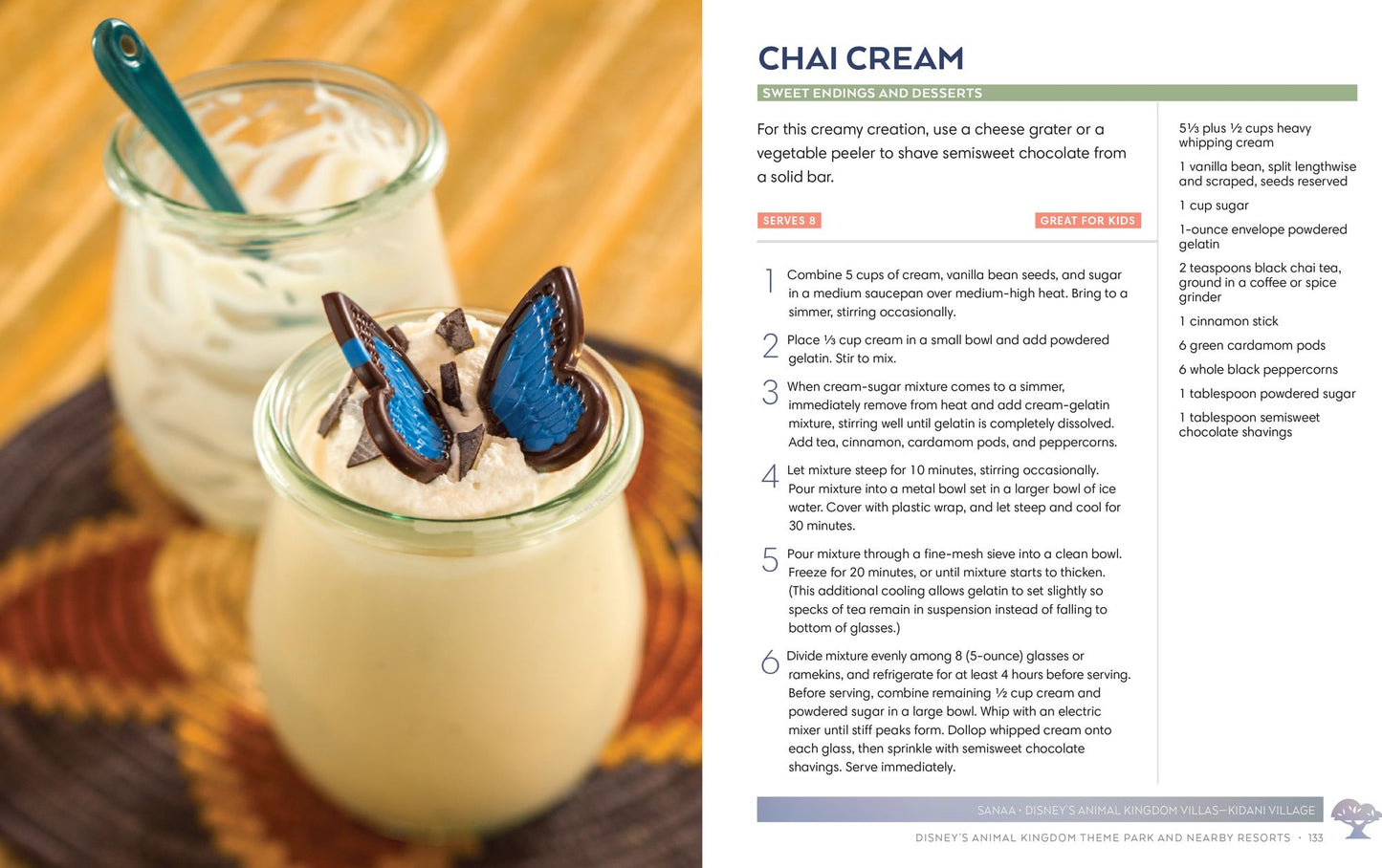 CHAI CREAM

SWEET ENDINGS AND DESSERTS

For this creamy creation, use a cheese grater or a vegetable peeler to shave semisweet chocolate from a solid bar.

SERVES 8

GREAT FOR KIDS

1 Combine 5 cups of cream, vanilla bean seeds, and sugar in a medium saucepan over medium-high heat. Bring to a simmer, stirring occasionally.

2 Place ⅓ cup cream in a small bowl and add powdered gelatin. Stir to mix.

3 When cream-sugar mixture comes to a simmer, immediately remove from heat and add cream-gelatin mixture, stirring well until gelatin is completely dissolved. Add tea, cinnamon, cardamom pods, and peppercorns.

4 Let mixture steep for 10 minutes, stirring occasionally. Pour mixture into a metal bowl set in a larger bowl of ice water. Cover with plastic wrap, and let steep and cool for 30 minutes.

5 Pour mixture through a fine-mesh sieve into a clean bowl. Freeze for 20 minutes, or until mixture starts to thicken. (This additional cooling allows gelatin to set slightly so specks of tea remain in suspension instead of falling to bottom of glasses.)

6 Divide mixture evenly among 8 (5-ounce) glasses or ramekins, and refrigerate for at least 4 hours before serving. Before serving, combine remaining ½ cup cream and powdered sugar in a large bowl. Whip with an electric mixer until stiff peaks form. Dollop whipped cream onto each glass, then sprinkle with semisweet chocolate shavings. Serve immediately.

5⅓ plus ½ cups heavy whipping cream

1 vanilla bean, split lengthwise and scraped, seeds reserved

1 cup sugar

1-ounce envelope powdered gelatin

2 teaspoons black chai tea, ground in a coffee or spice grinder

1 cinnamon stick

6 green cardamom pods

6 whole black peppercorns

1 tablespoon powdered sugar

1 tablespoon semisweet chocolate shavings

SANAA • DISNEY'S ANIMAL KINGDOM VILLAS—KIDANI VILLAGE

DISNEY'S ANIMAL KINGDOM THEME PARK AND NEARBY RESORTS • 133